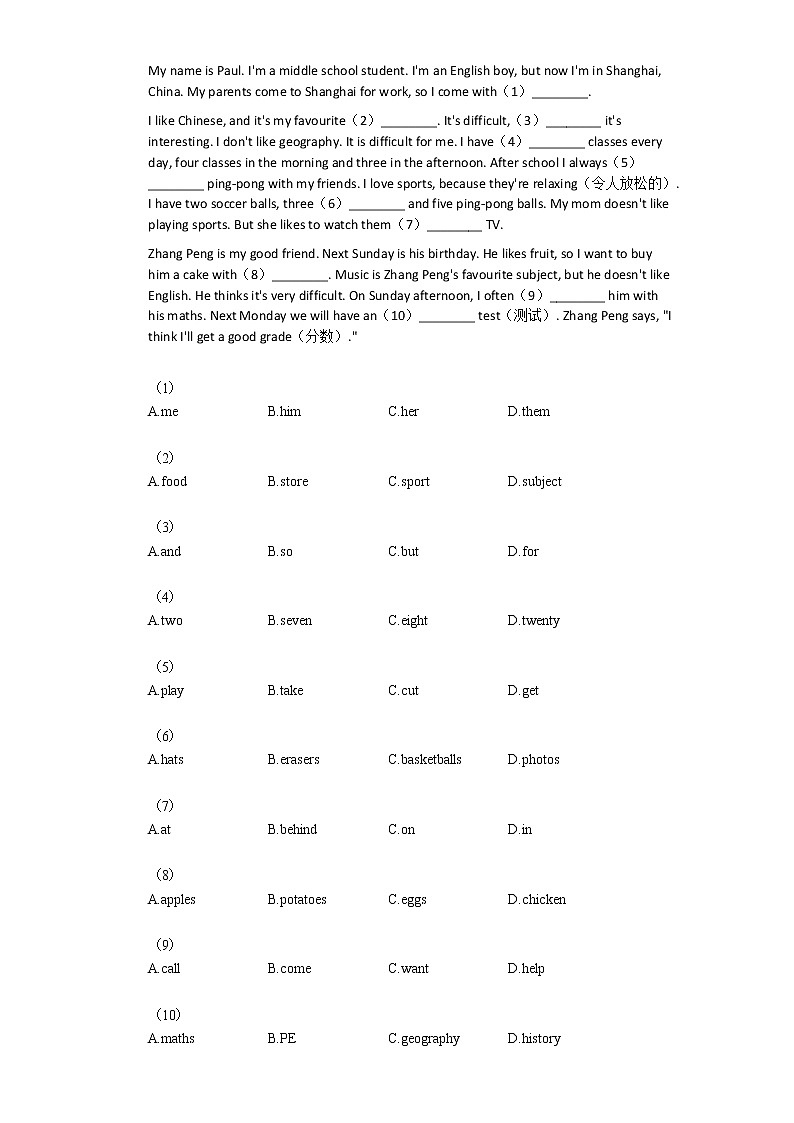 My name is Paul. I'm a middle school student. I'm an English boy, but now I'm in Shanghai, China. My parents come to Shanghai for work, so I come with（1）________.

I like Chinese, and it's my favourite（2）________. It's difficult,（3）________ it's interesting. I don't like geography. It is difficult for me. I have（4）________ classes every day, four classes in the morning and three in the afternoon. After school I always（5）________ ping-pong with my friends. I love sports, because they're relaxing（令人放松的）. I have two soccer balls, three（6）________ and five ping-pong balls. My mom doesn't like playing sports. But she likes to watch them（7）________ TV.

Zhang Peng is my good friend. Next Sunday is his birthday. He likes fruit, so I want to buy him a cake with（8）________. Music is Zhang Peng's favourite subject, but he doesn't like English. He thinks it's very difficult. On Sunday afternoon, I often（9）________ him with his maths. Next Monday we will have an（10）________ test（测试）. Zhang Peng says, "I think I'll get a good grade（分数）."

（1）
A.me B.him C.her D.them

（2）
A.food B.store C.sport D.subject

（3）
A.and B.so C.but D.for

（4）
A.two B.seven C.eight D.twenty

（5）
A.play B.take C.cut D.get

（6）
A.hats B.erasers C.basketballs D.photos

（7）
A.at B.behind C.on D.in

（8）
A.apples B.potatoes C.eggs D.chicken

（9）
A.call B.come C.want D.help

（10）
A.maths B.PE C.geography D.history